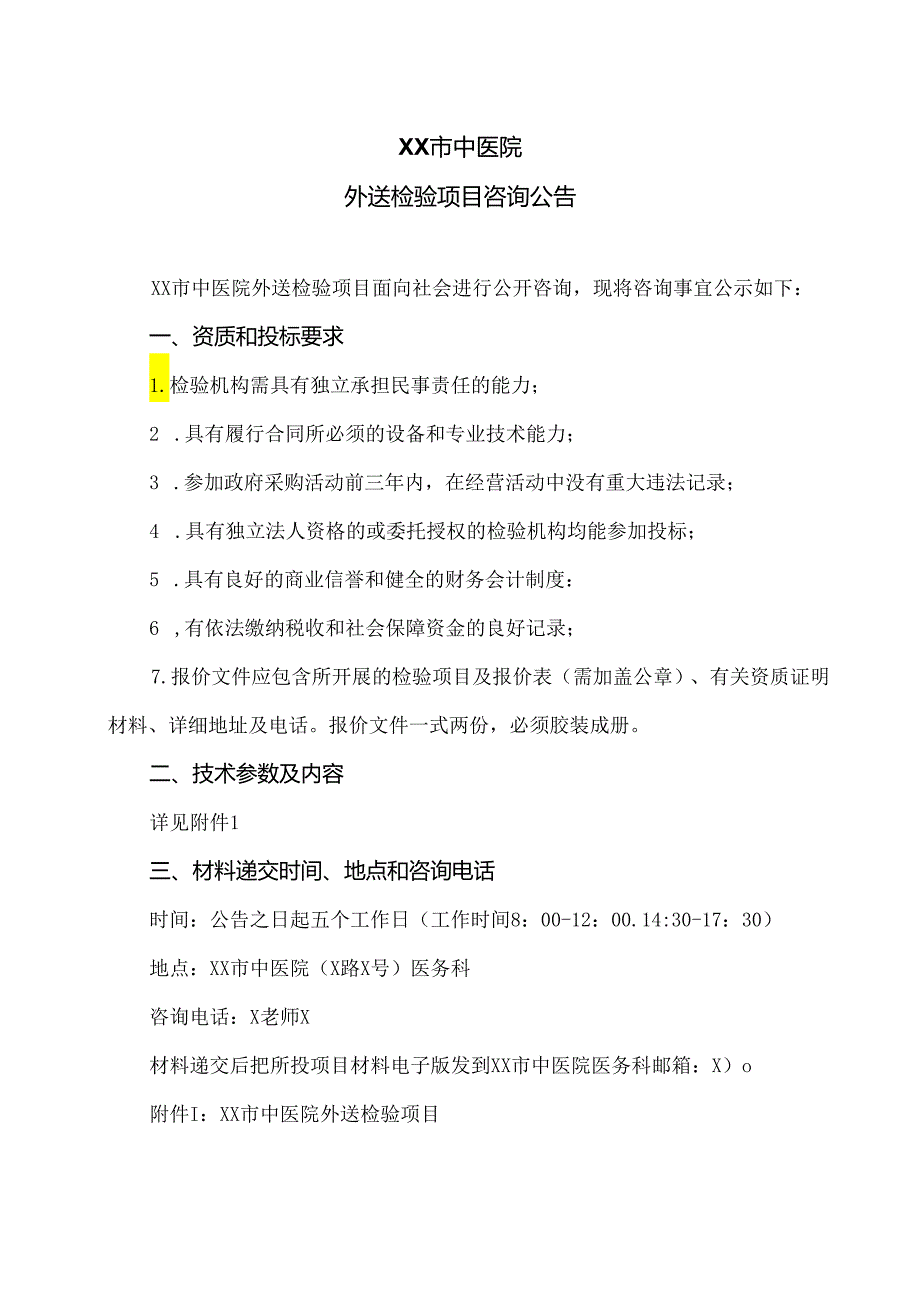 XX市中医院

外送检验项目咨询公告

XX市中医院外送检验项目面向社会进行公开咨询，现将咨询事宜公示如下：

一、资质和投标要求

1.检验机构需具有独立承担民事责任的能力；

2 .具有履行合同所必须的设备和专业技术能力；

3 .参加政府采购活动前三年内，在经营活动中没有重大违法记录；

4 .具有独立法人资格的或委托授权的检验机构均能参加投标；

5 .具有良好的商业信誉和健全的财务会计制度：

6 ,有依法缴纳税收和社会保障资金的良好记录；

7.报价文件应包含所开展的检验项目及报价表（需加盖公章）、有关资质证明材料、详细地址及电话。报价文件一式两份，必须胶装成册。

二、技术参数及内容

详见附件1

三、材料递交时间、地点和咨询电话

时间：公告之日起五个工作日（工作时间8：00-12：00.14:30-17：30）

地点：XX市中医院（X路X号）医务科

咨询电话：X老师X

材料递交后把所投项目材料电子版发到XX市中医院医务科邮箱：X）o

附件I：XX市中医院外送检验项目